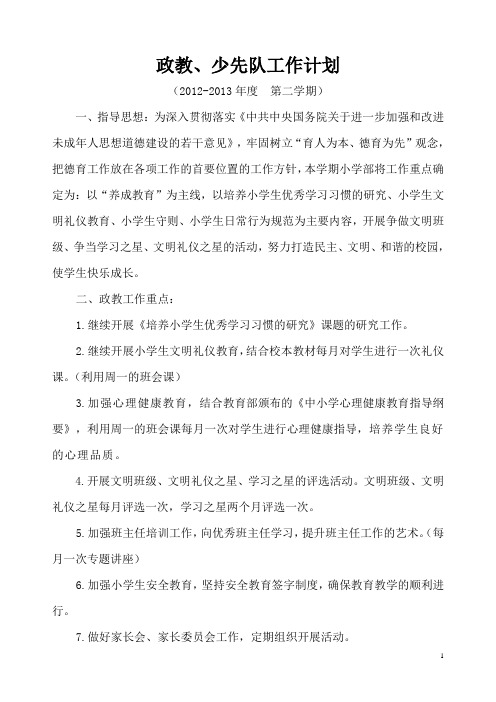 政教、少先队工作计划

（2012-2013 年度　第二学期）

一、指导思想：为深入贯彻落实《中共中央国务院关于进一步加强和改进未成年人思想道德建设的若干意见》，牢固树立“育人为本、德育为先”观念，把德育工作放在各项工作的首要位置的工作方针，本学期小学部将工作重点确定为：以“养成教育”为主线，以培养小学生优秀学习习惯的研究、小学生文明礼仪教育、小学生守则、小学生日常行为规范为主要内容，开展争做文明班级、争当学习之星、文明礼仪之星的活动，努力打造民主、文明、和谐的校园，使学生快乐成长。

二、政教工作重点：

1.继续开展《培养小学生优秀学习习惯的研究》课题的研究工作。

2.继续开展小学生文明礼仪教育，结合校本教材每月对学生进行一次礼仪课。（利用周一的班会课）

3.加强心理健康教育，结合教育部颁布的《中小学心理健康教育指导纲要》，利用周一的班会课每月一次对学生进行心理健康指导，培养学生良好的心理品质。

4.开展文明班级、文明礼仪之星、学习之星的评选活动。文明班级、文明礼仪之星每月评选一次，学习之星两个月评选一次。

5.加强班主任培训工作，向优秀班主任学习，提升班主任工作的艺术。（每月一次专题讲座）

6.加强小学生安全教育，坚持安全教育签字制度，确保教育教学的顺利进行。

7.做好家长会、家长委员会工作，定期组织开展活动。

1